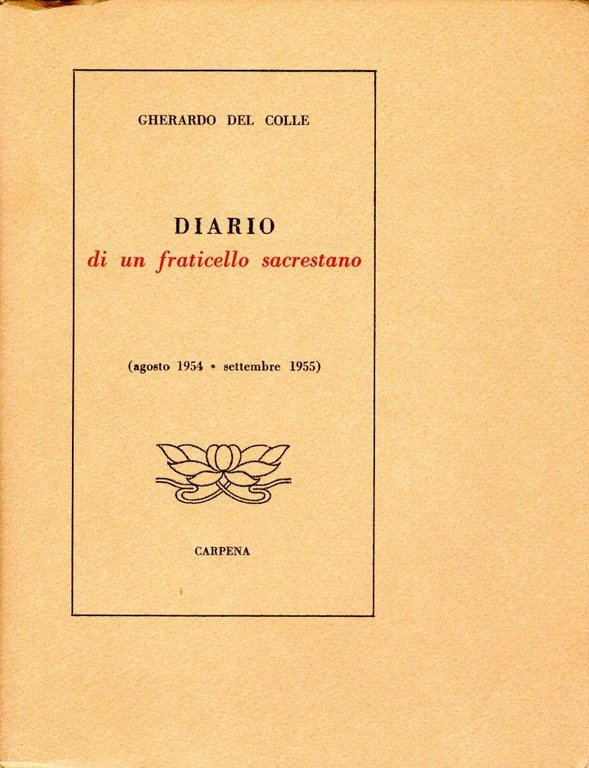 GHERARDO DEL COLLE

DIARIO
di un fraticello sacrestano

(agosto 1954 • settembre 1955)

CARPENA